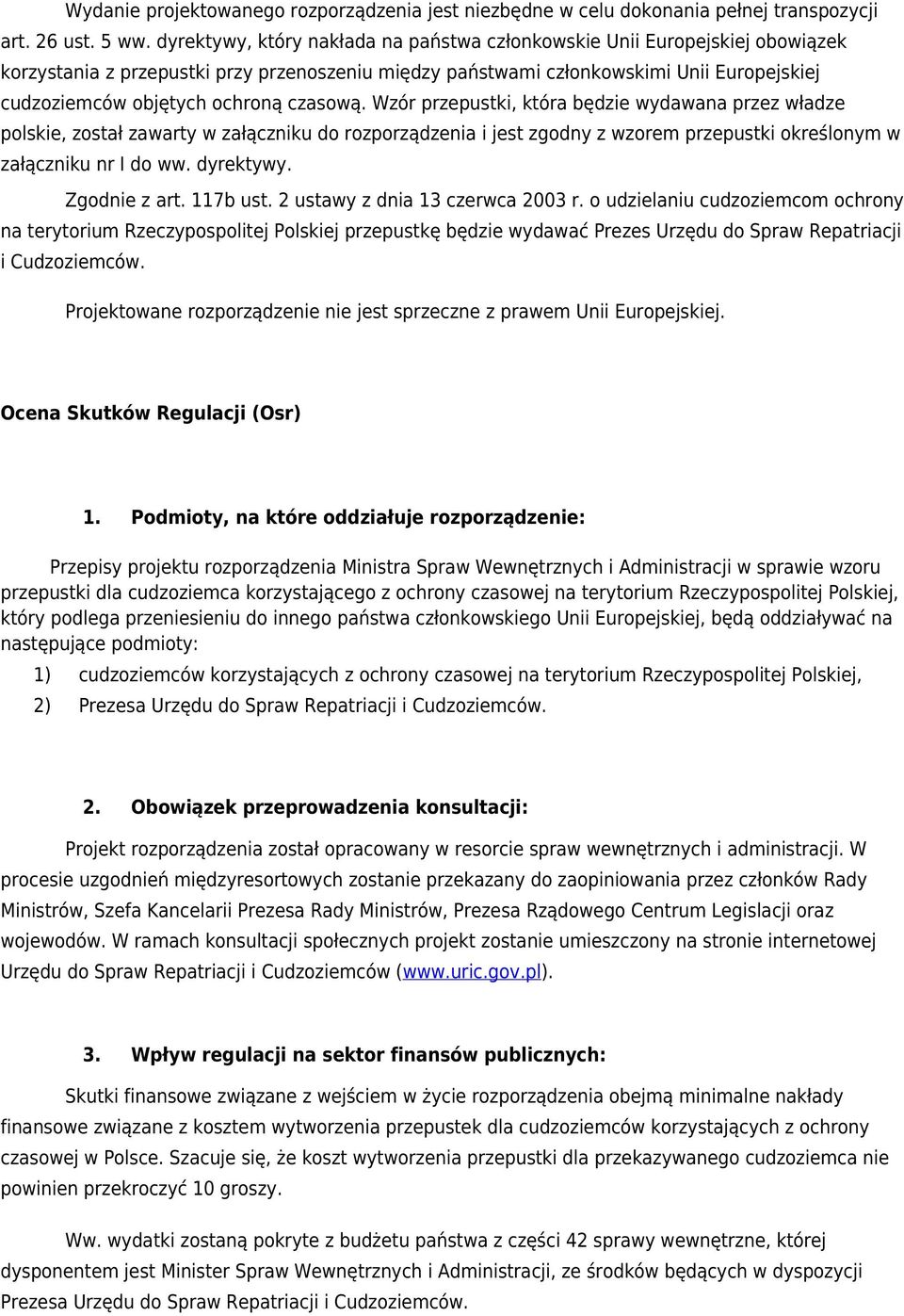 Wydanie projektowanego rozporządzenia jest niezbędne w celu dokonania pełnej transpozycji art. 26 ust. 5 ww. dyrektywy, który nakłada na państwa członkowskie Unii Europejskiej obowiązek korzystania z przepustki przy przenoszeniu między państwami członkowskimi Unii Europejskiej cudzoziemców objętych ochroną czasową. Wzór przepustki, która będzie wydawana przez władze polskie, został zawarty w załączniku do rozporządzenia i jest zgodny z wzorem przepustki określonym w załączniku nr I do ww. dyrektywy.

Zgodnie z art. 117b ust. 2 ustawy z dnia 13 czerwca 2003 r. o udzielaniu cudzoziemcom ochrony na terytorium Rzeczypospolitej Polskiej przepustkę będzie wydawać Prezes Urzędu do Spraw Repatriacji i Cudzoziemców.

Projektowane rozporządzenie nie jest sprzeczne z prawem Unii Europejskiej.

Ocena Skutków Regulacji (Osr)

1. Podmioty, na które oddziałuje rozporządzenie:

Przepisy projektu rozporządzenia Ministra Spraw Wewnętrznych i Administracji w sprawie wzoru przepustki dla cudzoziemca korzystającego z ochrony czasowej na terytorium Rzeczypospolitej Polskiej, który podlega przeniesieniu do innego państwa członkowskiego Unii Europejskiej, będą oddziaływać na następujące podmioty:

1) cudzoziemców korzystających z ochrony czasowej na terytorium Rzeczypospolitej Polskiej,

2) Prezesa Urzędu do Spraw Repatriacji i Cudzoziemców.

2. Obowiązek przeprowadzenia konsultacji:

Projekt rozporządzenia został opracowany w resorcie spraw wewnętrznych i administracji. W procesie uzgodnień międzyresortowych zostanie przekazany do zaopiniowania przez członków Rady Ministrów, Szefa Kancelarii Prezesa Rady Ministrów, Prezesa Rządowego Centrum Legislacji oraz wojewodów. W ramach konsultacji społecznych projekt zostanie umieszczony na stronie internetowej Urzędu do Spraw Repatriacji i Cudzoziemców (www.uric.gov.pl).

3. Wpływ regulacji na sektor finansów publicznych:

Skutki finansowe związane z wejściem w życie rozporządzenia obejmą minimalne nakłady finansowe związane z kosztem wytworzenia przepustek dla cudzoziemców korzystających z ochrony czasowej w Polsce. Szacuje się, że koszt wytworzenia przepustki dla przekazywanego cudzoziemca nie powinien przekroczyć 10 groszy.

Ww. wydatki zostaną pokryte z budżetu państwa z części 42 sprawy wewnętrzne, której dysponentem jest Minister Spraw Wewnętrznych i Administracji, ze środków będących w dyspozycji Prezesa Urzędu do Spraw Repatriacji i Cudzoziemców.